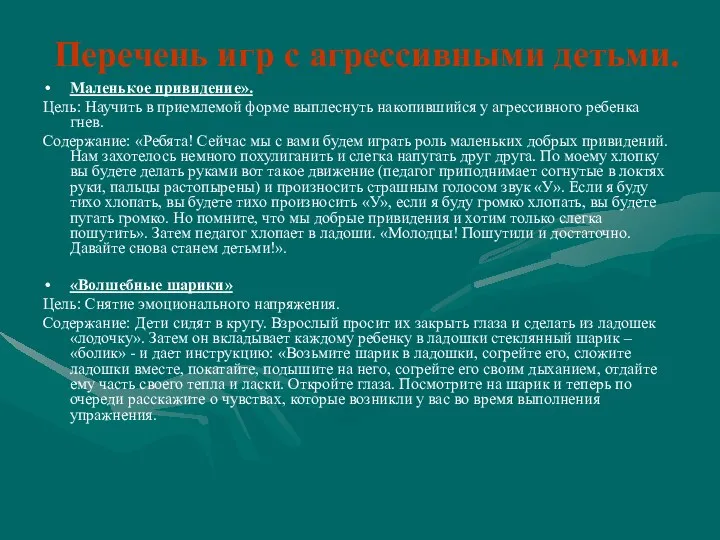 Перечень игр с агрессивными детьми.

• Маленькое привидение».

Цель: Научить в приемлемой форме выплеснуть накопившийся у агрессивного ребенка гнев.

Содержание: «Ребята! Сейчас мы с вами будем играть роль маленьких добрых привидений. Нам захотелось немного похулиганить и слегка напугать друг друга. По моему хлопку вы будете делать руками вот такое движение (педагог приподнимает согнутые в локтях руки, пальцы растопырены) и произносить страшным голосом звук «У». Если я буду тихо хлопать, вы будете тихо произносить «У», если я буду громко хлопать, вы будете пугать громко. Но помните, что мы добрые привидения и хотим только слегка пошутить». Затем педагог хлопает в ладоши. «Молодцы! Пошутили и достаточно. Давайте снова станем детьми!».

• «Волшебные шарики»

Цель: Снятие эмоционального напряжения.

Содержание: Дети сидят в кругу. Взрослый просит их закрыть глаза и сделать из ладошек «лодочку». Затем он вкладывает каждому ребенку в ладошки стеклянный шарик – «болик» - и дает инструкцию: «Возьмите шарик в ладошки, согрейте его, сложите ладошки вместе, покатайте, подышите на него, согрейте его своим дыханием, отдайте ему часть своего тепла и ласки. Откройте глаза. Посмотрите на шарик и теперь по очереди расскажите о чувствах, которые возникли у вас во время выполнения упражнения.